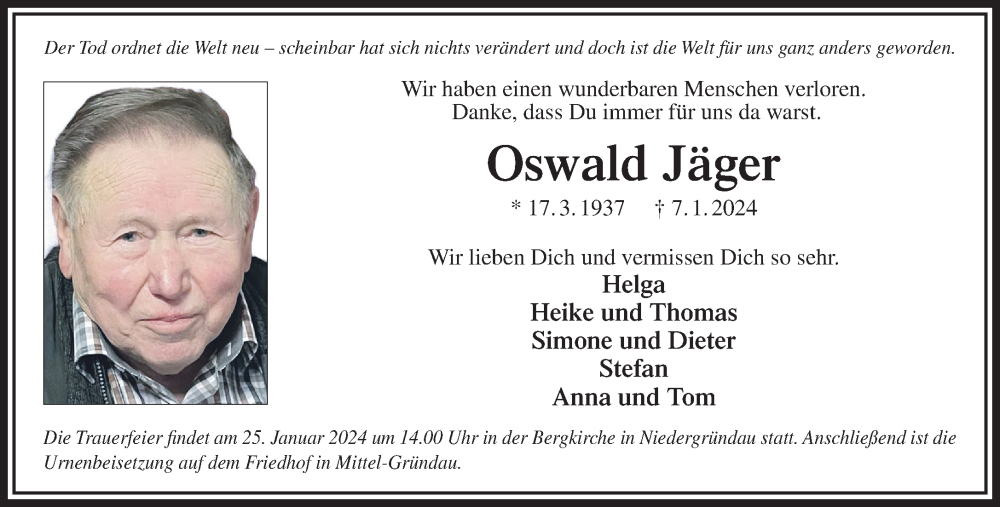 Der Tod ordnet die Welt neu – scheinbar hat sich nichts verändert und doch ist die Welt für uns ganz anders geworden.

Wir haben einen wunderbaren Menschen verloren.
Danke, dass Du immer für uns da warst.

Oswald Jäger

* 17. 3. 1937 † 7. 1. 2024

Wir lieben Dich und vermissen Dich so sehr.
Helga
Heike und Thomas
Simone und Dieter
Stefan
Anna und Tom

Die Trauerfeier findet am 25. Januar 2024 um 14.00 Uhr in der Bergkirche in Niedergründau statt. Anschließend ist die Urnenbeisetzung auf dem Friedhof in Mittel-Gründau.